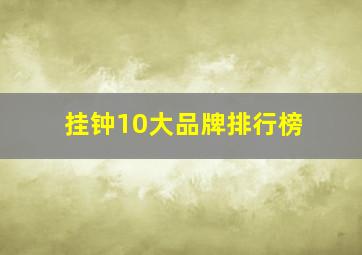 挂钟10大品牌排行榜